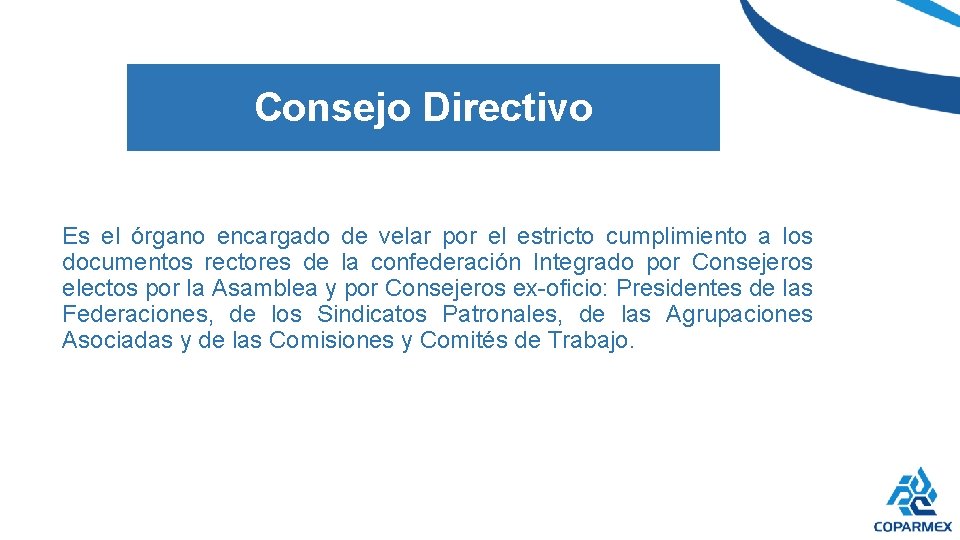 Consejo Directivo

Es el órgano encargado de velar por el estricto cumplimiento a los documentos rectores de la confederación Integrado por Consejeros electos por la Asamblea y por Consejeros ex-oficio: Presidentes de las Federaciones, de los Sindicatos Patronales, de las Agrupaciones Asociadas y de las Comisiones y Comités de Trabajo.

COPARMEX